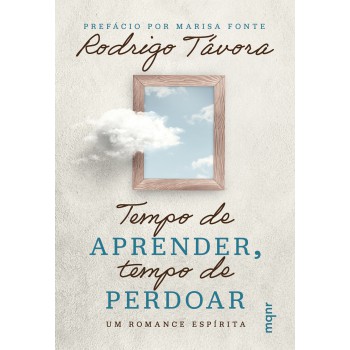 PREFÁCIO POR MARISA FONTE
Rodrigo Távora

Tempo de
APRENDER,
tempo de
PERDOAR

UM ROMANCE ESPÍRITA

mqnr